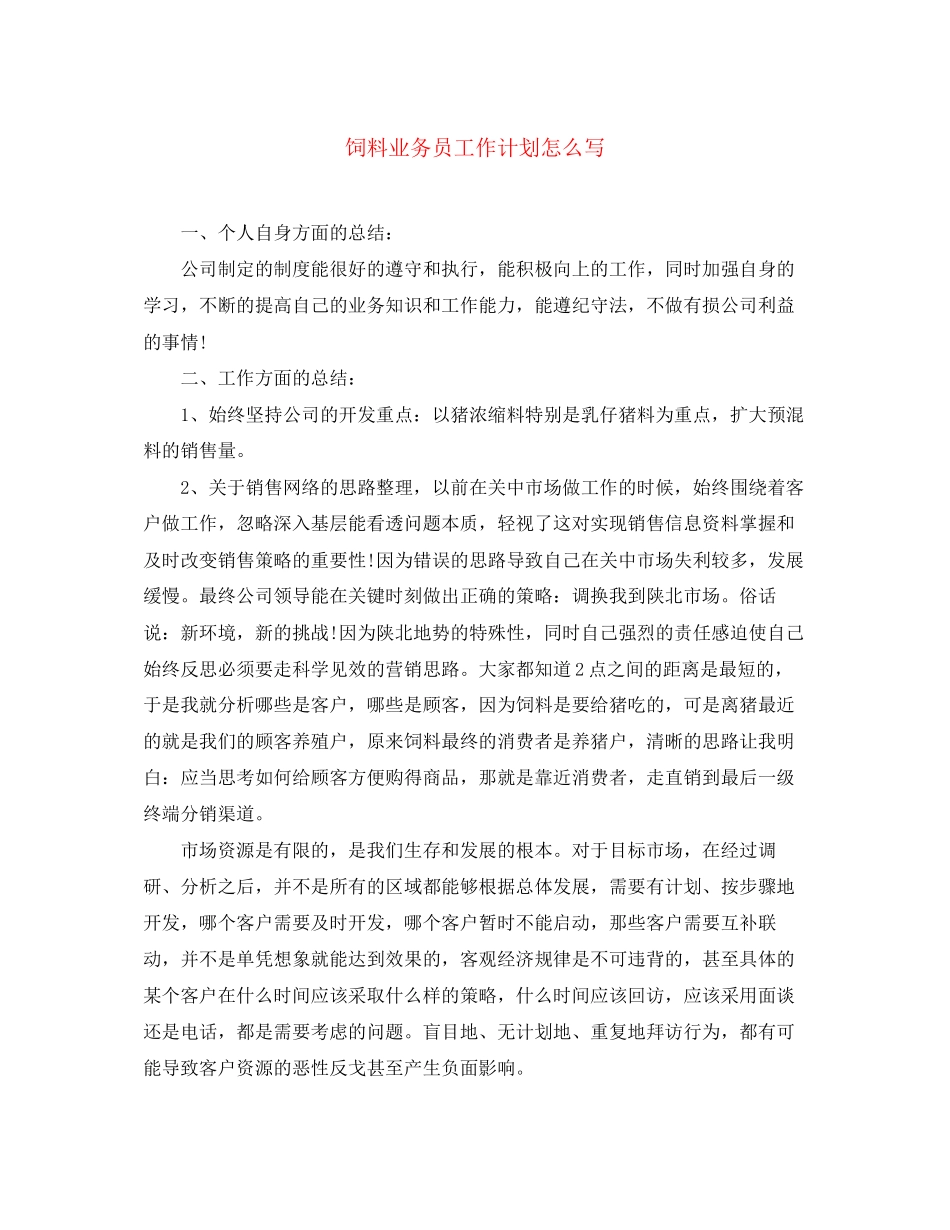 饲料业务员工作计划怎么写

一、个人自身方面的总结：

公司制定的制度能很好的遵守和执行，能积极向上的工作，同时加强自身的学习，不断的提高自己的业务知识和工作能力，能遵纪守法，不做有损公司利益的事情!

二、工作方面的总结：

1、始终坚持公司的开发重点：以猪浓缩料特别是乳仔猪料为重点，扩大预混料的销售量。

2、关于销售网络的思路整理，以前在关中市场做工作的时候，始终围绕着客户做工作，忽略深入基层能看透问题本质，轻视了这对实现销售信息资料掌握和及时改变销售策略的重要性!因为错误的思路导致自己在关中市场失利较多，发展缓慢。最终公司领导能在关键时刻做出正确的策略：调换我到陕北市场。俗话说：新环境，新的挑战!因为陕北地势的特殊性，同时自己强烈的责任感迫使自己始终反思必须要走科学见效的营销思路。大家都知道2点之间的距离是最短的，于是我就分析哪些是客户，哪些是顾客，因为饲料是要给猪吃的，可是离猪最近的就是我们的顾客养殖户，原来饲料最终的消费者是养猪户，清晰的思路让我明白：应当思考如何给顾客方便购得商品，那就是靠近消费者，走直销到最后一级终端分销渠道。

市场资源是有限的，是我们生存和发展的根本。对于目标市场，在经过调研、分析之后，并不是所有的区域都能够根据总体发展，需要有计划、按步骤地开发，哪个客户需要及时开发，哪个客户暂时不能启动，那些客户需要互补联动，并不是单凭想象就能达到效果的，客观经济规律是不可违背的，甚至具体的某个客户在什么时间应该采取什么样的策略，什么时间应该回访，应该采用面谈还是电话，都是需要考虑的问题。盲目地、无计划地、重复地拜访行为，都有可能导致客户资源的恶性反戈甚至产生负面影响。